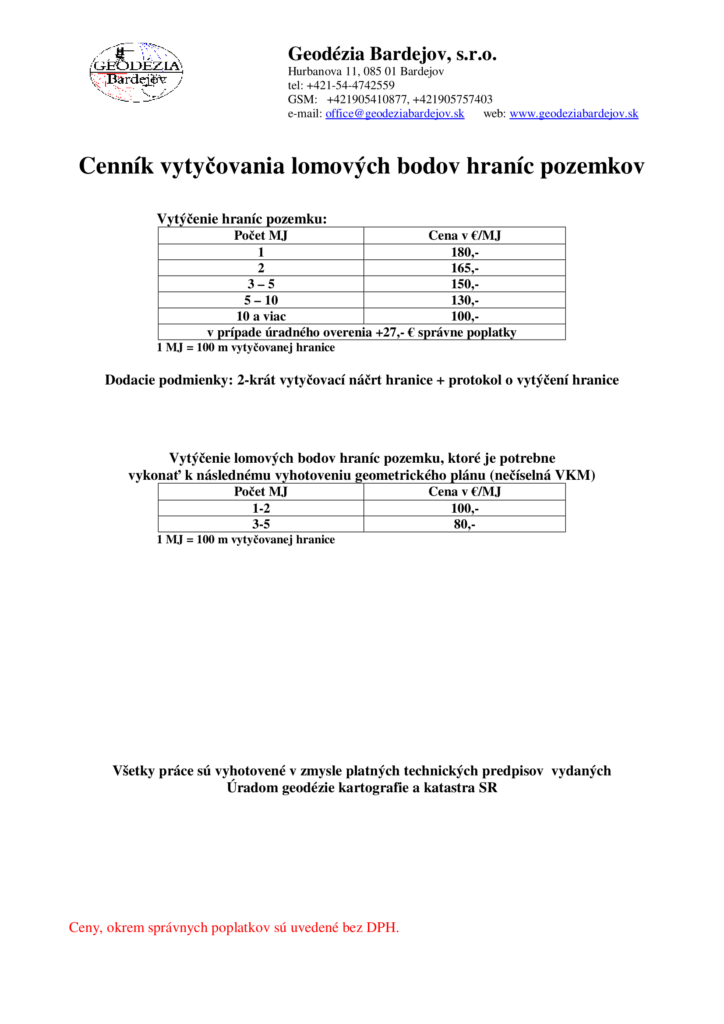 GEODÉZIA Bardejov

Geodézia Bardejov, s.r.o.
Hurbanova 11, 085 01 Bardejov
tel: +421-54-4742559
GSM: +421905410877, +421905757403
e-mail: office@geodeziabardejov.sk web: www.geodeziabardejov.sk

Cenník vytyčovania lomových bodov hraníc pozemkov

Vytýčenie hraníc pozemku:

| Počet MJ | Cena v €/MJ |
|---|---|
| 1 | 180,- |
| 2 | 165,- |
| 3 – 5 | 150,- |
| 5 – 10 | 130,- |
| 10 a viac | 100,- |
| v prípade úradného overenia +27,- € správne poplatky | |

1 MJ = 100 m vytyčovanej hranice

Dodacie podmienky: 2-krát vytyčovací náčrt hranice + protokol o vytýčení hranice

Vytýčenie lomových bodov hraníc pozemku, ktoré je potrebne vykonať k následnému vyhotoveniu geometrického plánu (nečíselná VKM)

| Počet MJ | Cena v €/MJ |
|---|---|
| 1-2 | 100,- |
| 3-5 | 80,- |

1 MJ = 100 m vytyčovanej hranice

Všetky práce sú vyhotovené v zmysle platných technických predpisov vydaných Úradom geodézie kartografie a katastra SR

Ceny, okrem správnych poplatkov sú uvedené bez DPH.